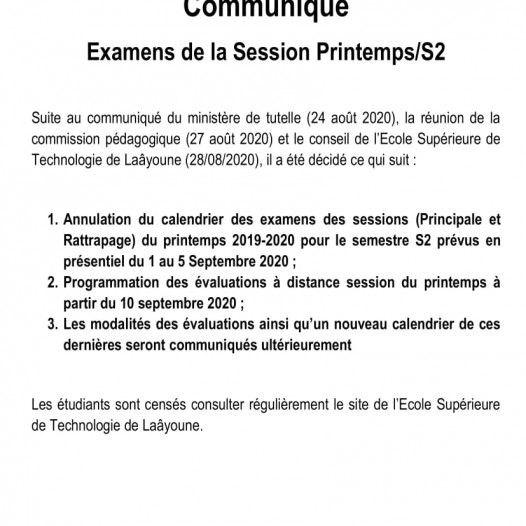 Communiqué

Examens de la Session Printemps/S2

Suite au communiqué du ministère de tutelle (24 août 2020), la réunion de la commission pédagogique (27 août 2020) et le conseil de l'Ecole Supérieure de Technologie de Laâyoune (28/08/2020), il a été décidé ce qui suit :

1. Annulation du calendrier des examens des sessions (Principale et Rattrapage) du printemps 2019-2020 pour le semestre S2 prévus en présentiel du 1 au 5 Septembre 2020 ;
2. Programmation des évaluations à distance session du printemps à partir du 10 septembre 2020 ;
3. Les modalités des évaluations ainsi qu'un nouveau calendrier de ces dernières seront communiqués ultérieurement

Les étudiants sont censés consulter régulièrement le site de l'Ecole Supérieure de Technologie de Laâyoune.